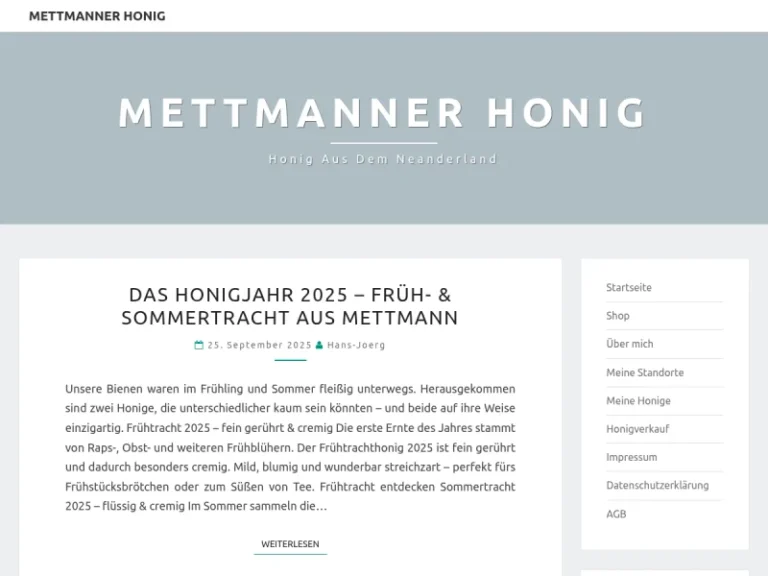 METTMANNER HONIG

METTMANNER HONIG

Honig Aus Dem Neanderland

DAS HONIGJAHR 2025 – FRÜH- & SOMMERTRACHT AUS METTMANN

25. September 2025 Hans-Joerg

Unsere Bienen waren im Frühling und Sommer fleißig unterwegs. Herausgekommen sind zwei Honige, die unterschiedlicher kaum sein könnten – und beide auf ihre Weise einzigartig. Frühtracht 2025 – fein gerührt & cremig Die erste Ernte des Jahres stammt von Raps-, Obst- und weiteren Frühblühern. Der Frühtrachthonig 2025 ist fein gerührt und dadurch besonders cremig. Mild, blumig und wunderbar streichzart – perfekt fürs Frühstücksbrötchen oder zum Süßen von Tee. Frühtracht entdecken Sommertracht 2025 – flüssig & cremig Im Sommer sammeln die…

WEITERLESEN

Startseite
Shop
Über mich
Meine Standorte
Meine Honige
Honigverkauf
Impressum
Datenschutzerklärung
AGB